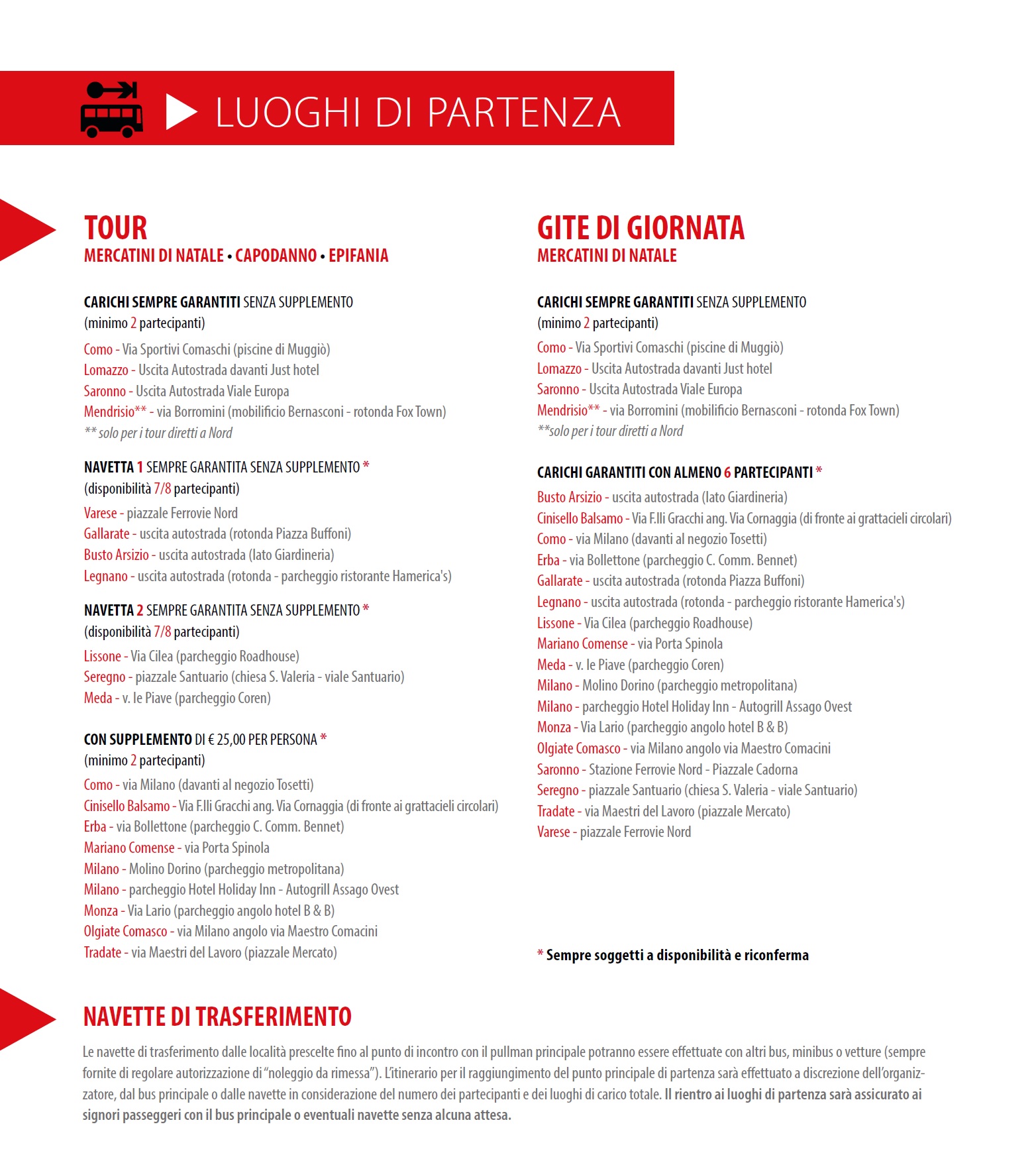 LUOGHI DI PARTENZA

TOUR
MERCATINI DI NATALE • CAPODANNO • EPIFANIA

CARICHI SEMPRE GARANTITI SENZA SUPPLEMENTO
(minimo 2 partecipanti)
Como - Via Sportivi Comaschi (piscine di Muggiò)
Lomazzo - Uscita Autostrada davanti Just hotel
Saronno - Uscita Autostrada Viale Europa
Mendrisio** - via Borromini (mobilificio Bernasconi - rotonda Fox Town)
** solo per i tour diretti a Nord

NAVETTA 1 SEMPRE GARANTITA SENZA SUPPLEMENTO *
(disponibilità 7/8 partecipanti)
Varese - piazzale Ferrovie Nord
Gallarate - uscita autostrada (rotonda Piazza Buffoni)
Busto Arsizio - uscita autostrada (lato Giardineria)
Legnano - uscita autostrada (rotonda - parcheggio ristorante Hamerica's)

NAVETTA 2 SEMPRE GARANTITA SENZA SUPPLEMENTO *
(disponibilità 7/8 partecipanti)
Lissone - Via Cilea (parcheggio Roadhouse)
Seregno - piazzale Santuario (chiesa S. Valeria - viale Santuario)
Meda - v. le Piave (parcheggio Coren)

CON SUPPLEMENTO DI € 25,00 PER PERSONA *
(minimo 2 partecipanti)
Como - via Milano (davanti al negozio Tosetti)
Cinisello Balsamo - Via F.lli Gracchi ang. Via Cornaggia (di fronte ai grattacieli circolari)
Erba - via Bollettone (parcheggio C. Comm. Bennet)
Mariano Comense - via Porta Spinola
Milano - Molino Dorino (parcheggio metropolitana)
Milano - parcheggio Hotel Holiday Inn - Autogrill Assago Ovest
Monza - Via Lario (parcheggio angolo hotel B & B)
Olgiate Comasco - via Milano angolo via Maestro Comacini
Tradate - via Maestri del Lavoro (piazzale Mercato)

GITE DI GIORNATA
MERCATINI DI NATALE

CARICHI SEMPRE GARANTITI SENZA SUPPLEMENTO
(minimo 2 partecipanti)
Como - Via Sportivi Comaschi (piscine di Muggiò)
Lomazzo - Uscita Autostrada davanti Just hotel
Saronno - Uscita Autostrada Viale Europa
Mendrisio** - via Borromini (mobilificio Bernasconi - rotonda Fox Town)
**solo per i tour diretti a Nord

CARICHI GARANTITI CON ALMENO 6 PARTECIPANTI *
Busto Arsizio - uscita autostrada (lato Giardineria)
Cinisello Balsamo - Via F.lli Gracchi ang. Via Cornaggia (di fronte ai grattacieli circolari)
Como - via Milano (davanti al negozio Tosetti)
Erba - via Bollettone (parcheggio C. Comm. Bennet)
Gallarate - uscita autostrada (rotonda Piazza Buffoni)
Legnano - uscita autostrada (rotonda - parcheggio ristorante Hamerica's)
Lissone - Via Cilea (parcheggio Roadhouse)
Mariano Comense - via Porta Spinola
Meda - v. le Piave (parcheggio Coren)
Milano - Molino Dorino (parcheggio metropolitana)
Milano - parcheggio Hotel Holiday Inn - Autogrill Assago Ovest
Monza - Via Lario (parcheggio angolo hotel B & B)
Olgiate Comasco - via Milano angolo via Maestro Comacini
Saronno - Stazione Ferrovie Nord - Piazzale Cadorna
Seregno - piazzale Santuario (chiesa S. Valeria - viale Santuario)
Tradate - via Maestri del Lavoro (piazzale Mercato)
Varese - piazzale Ferrovie Nord

* Sempre soggetti a disponibilità e riconferma

NAVETTE DI TRASFERIMENTO
Le navette di trasferimento dalle località prescelte fino al punto di incontro con il pullman principale potranno essere effettuate con altri bus, minibus o vetture (sempre fornite di regolare autorizzazione di "noleggio da rimessa"). L'itinerario per il raggiungimento del punto principale di partenza sarà effettuato a discrezione dell'organizzatore, dal bus principale o dalle navette in considerazione del numero dei partecipanti e dei luoghi di carico totale. Il rientro ai luoghi di partenza sarà assicurato ai signori passeggeri con il bus principale o eventuali navette senza alcuna attesa.